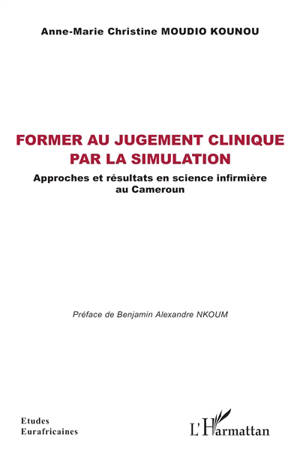 Anne-Marie Christine MOUDIO KOUNOU

FORMER AU JUGEMENT CLINIQUE PAR LA SIMULATION

Approches et résultats en science infirmière au Cameroun

Préface de Benjamin Alexandre NKOUM

Etudes Eurafricaines

L'Harmattan